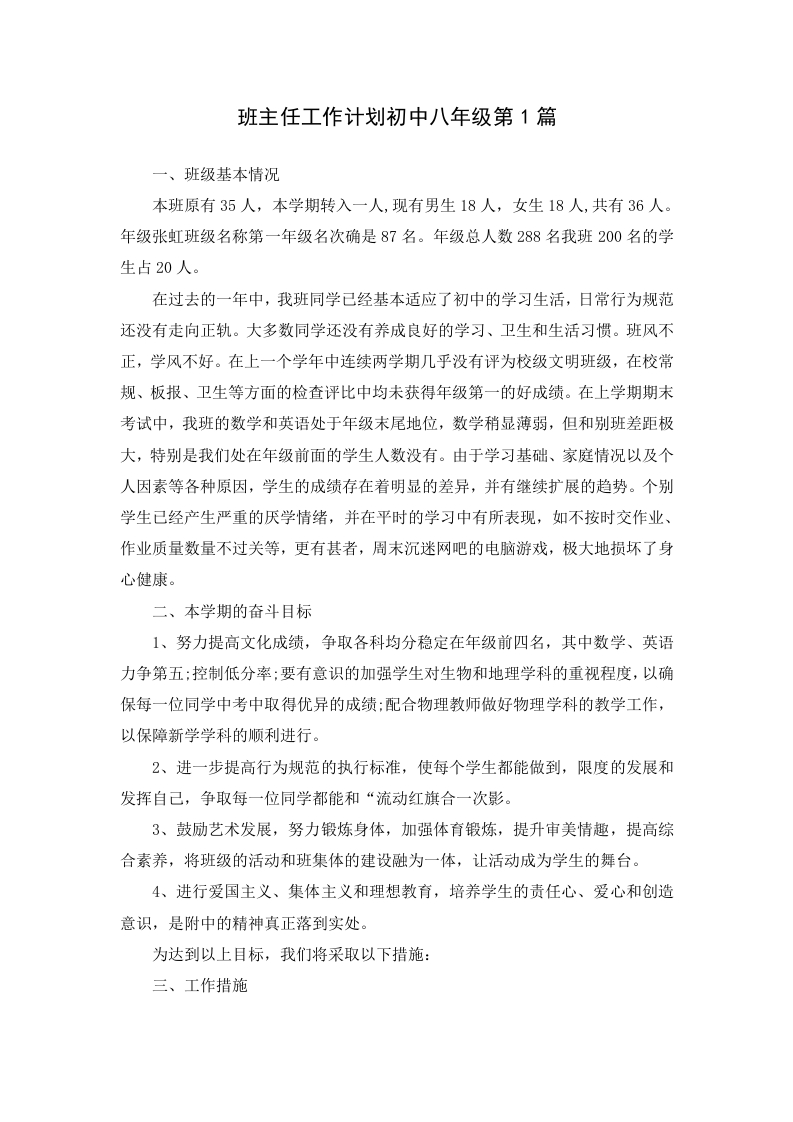 班主任工作计划初中八年级第1篇

一、班级基本情况

本班原有35人，本学期转入一人,现有男生18人，女生18人,共有36人。年级张虹班级名称第一年级名次确是87名。年级总人数288名我班200名的学生占20人。

在过去的一年中，我班同学已经基本适应了初中的学习生活，日常行为规范还没有走向正轨。大多数同学还没有养成良好的学习、卫生和生活习惯。班风不正，学风不好。在上一个学年中连续两学期几乎没有评为校级文明班级，在校常规、板报、卫生等方面的检查评比中均未获得年级第一的好成绩。在上学期期末考试中，我班的数学和英语处于年级末尾地位，数学稍显薄弱，但和别班差距极大，特别是我们处在年级前面的学生人数没有。由于学习基础、家庭情况以及个人因素等各种原因，学生的成绩存在着明显的差异，并有继续扩展的趋势。个别学生已经产生严重的厌学情绪，并在平时的学习中有所表现，如不按时交作业、作业质量数量不过关等，更有甚者，周末沉迷网吧的电脑游戏，极大地损坏了身心健康。

二、本学期的奋斗目标

1、努力提高文化成绩，争取各科均分稳定在年级前四名，其中数学、英语力争第五;控制低分率;要有意识的加强学生对生物和地理学科的重视程度，以确保每一位同学中考中取得优异的成绩;配合物理教师做好物理学科的教学工作，以保障新学学科的顺利进行。

2、进一步提高行为规范的执行标准，使每个学生都能做到，限度的发展和发挥自己，争取每一位同学都能和“流动红旗合一次影。

3、鼓励艺术发展，努力锻炼身体，加强体育锻炼，提升审美情趣，提高综合素养，将班级的活动和班集体的建设融为一体，让活动成为学生的舞台。

4、进行爱国主义、集体主义和理想教育，培养学生的责任心、爱心和创造意识，是附中的精神真正落到实处。

为达到以上目标，我们将采取以下措施：

三、工作措施